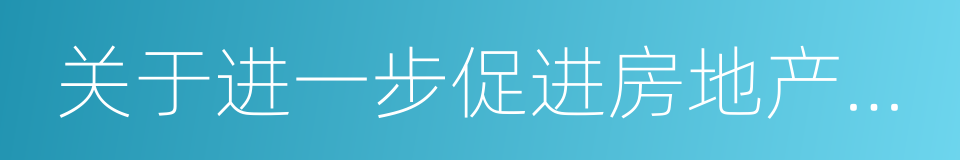 关于进一步促进房地产...